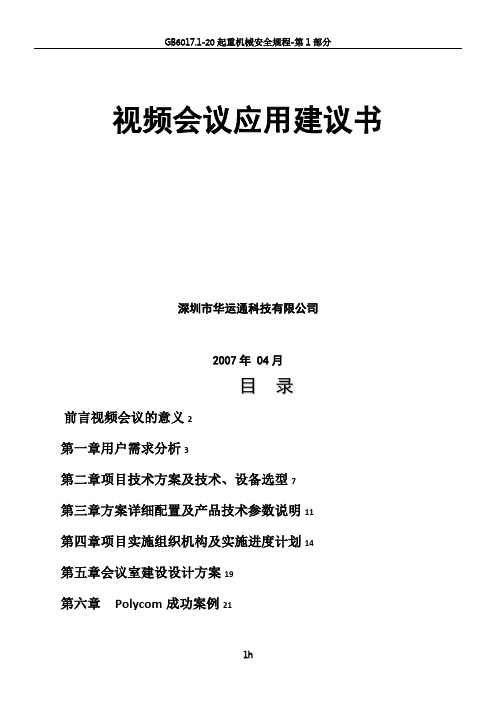 GB6017.1-20 起重机械安全规程-第 1 部分

视频会议应用建议书

深圳市华运通科技有限公司

2007 年 04 月

目 录

前言视频会议的意义 2

第一章用户需求分析 3

第二章项目技术方案及技术、设备选型 7

第三章方案详细配置及产品技术参数说明 11

第四章项目实施组织机构及实施进度计划 14

第五章会议室建设设计方案 19

第六章 Polycom 成功案例 21

1h